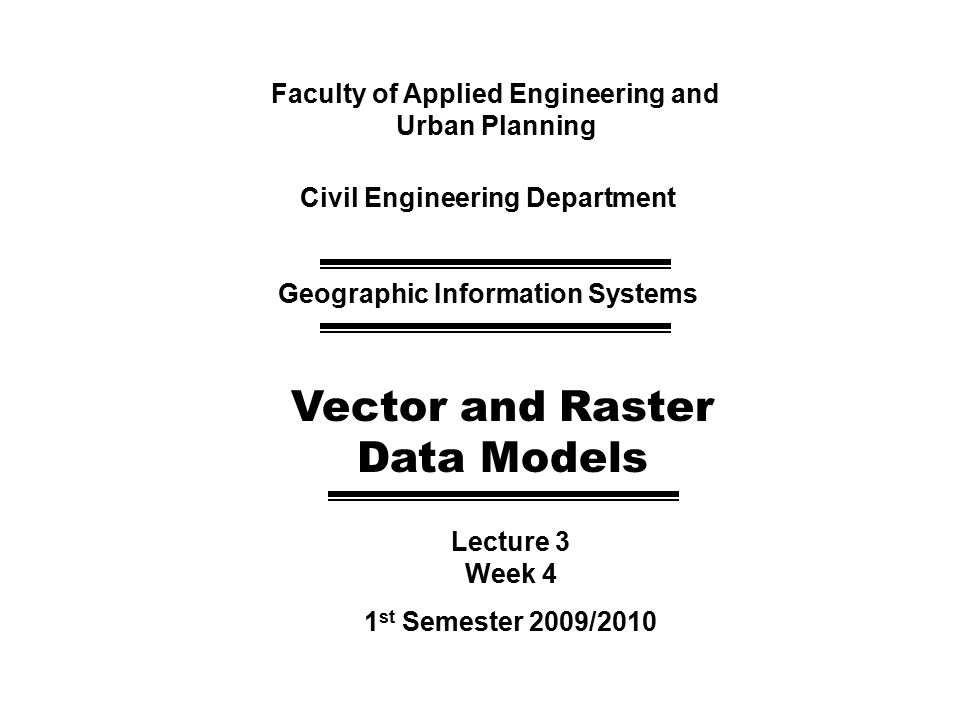 Faculty of Applied Engineering and Urban Planning

Civil Engineering Department

Geographic Information Systems

Vector and Raster Data Models

Lecture 3
Week 4

1st Semester 2009/2010